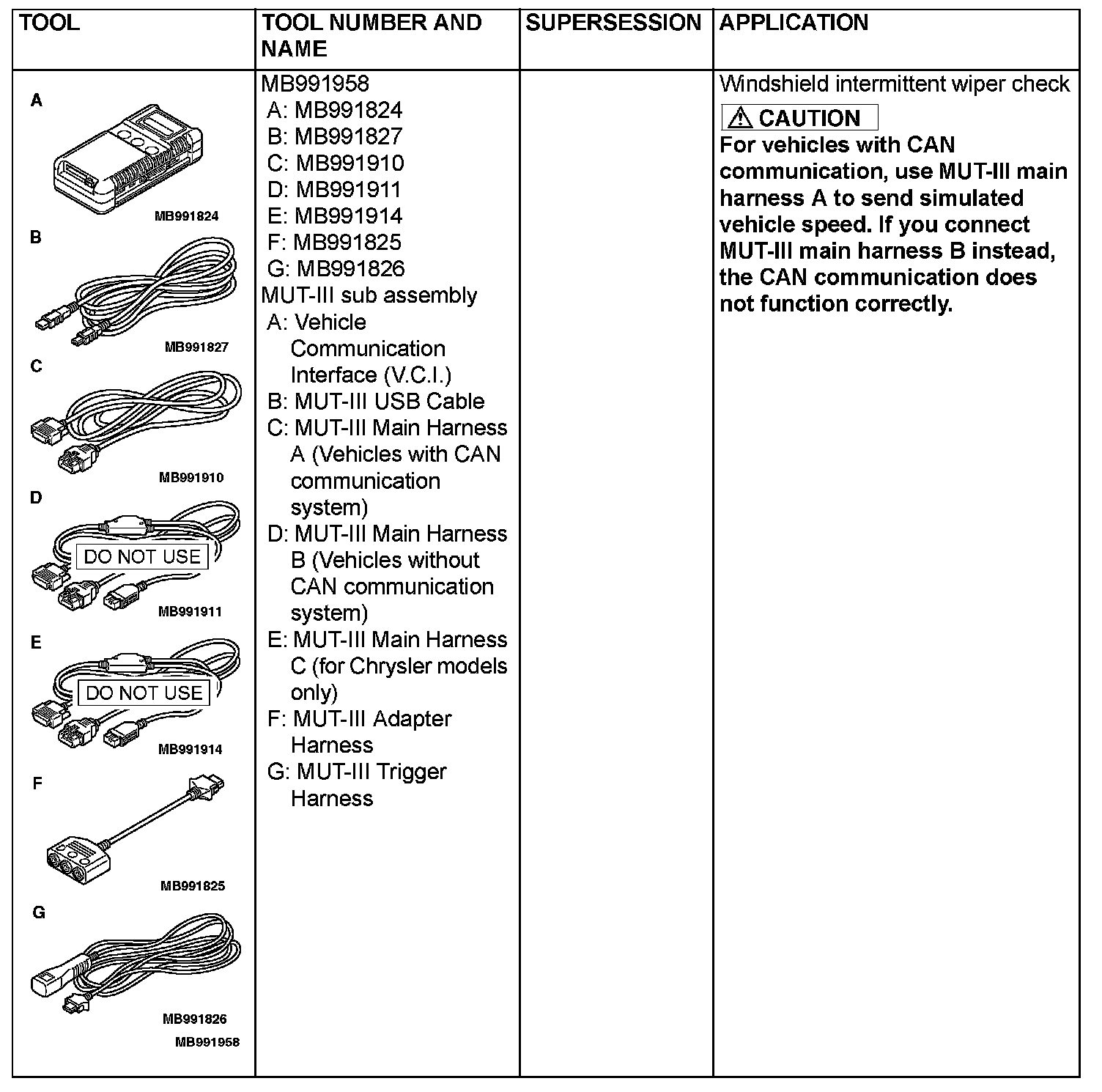 | TOOL | TOOL NUMBER AND NAME | SUPERSESSION | APPLICATION |
|---|---|---|---|
| A MB991824 B MB991827 C MB991910 D DO NOT USE MB991911 E DO NOT USE MB991914 F MB991825 G MB991826 MB991958 | MB991958 A: MB991824 B: MB991827 C: MB991910 D: MB991911 E: MB991914 F: MB991825 G: MB991826 MUT-III sub assembly A: Vehicle Communication Interface (V.C.I.) B: MUT-III USB Cable C: MUT-III Main Harness A (Vehicles with CAN communication system) D: MUT-III Main Harness B (Vehicles without CAN communication system) E: MUT-III Main Harness C (for Chrysler models only) F: MUT-III Adapter Harness G: MUT-III Trigger Harness | | Windshield intermittent wiper check ⚠ CAUTION For vehicles with CAN communication, use MUT-III main harness A to send simulated vehicle speed. If you connect MUT-III main harness B instead, the CAN communication does not function correctly. |